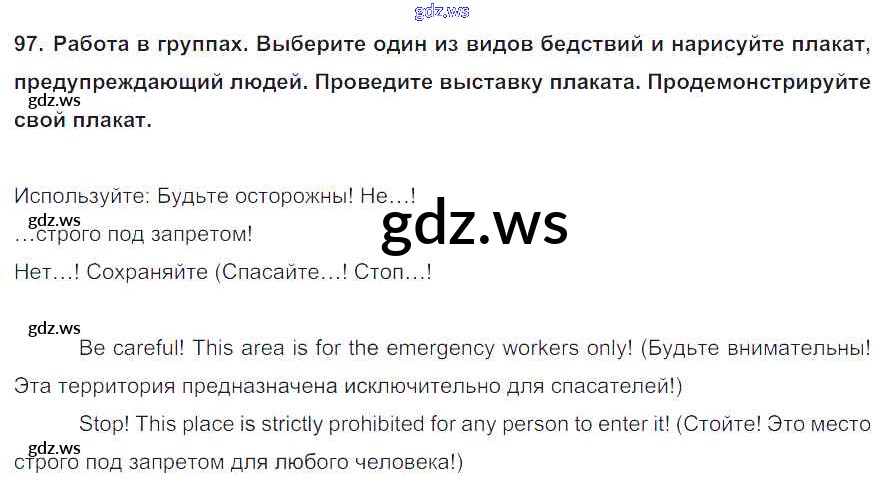 97. Работа в группах. Выберите один из видов бедствий и нарисуйте плакат, предупреждающий людей. Проведите выставку плаката. Продемонстрируйте свой плакат.

Используйте: Будьте осторожны! Не…!
…строго под запретом!
Нет…! Сохраняйте (Спасайте…! Стоп…!

Be careful! This area is for the emergency workers only! (Будьте внимательны! Эта территория предназначена исключительно для спасателей!)

Stop! This place is strictly prohibited for any person to enter it! (Стойте! Это место строго под запретом для любого человека!)

gdz.ws